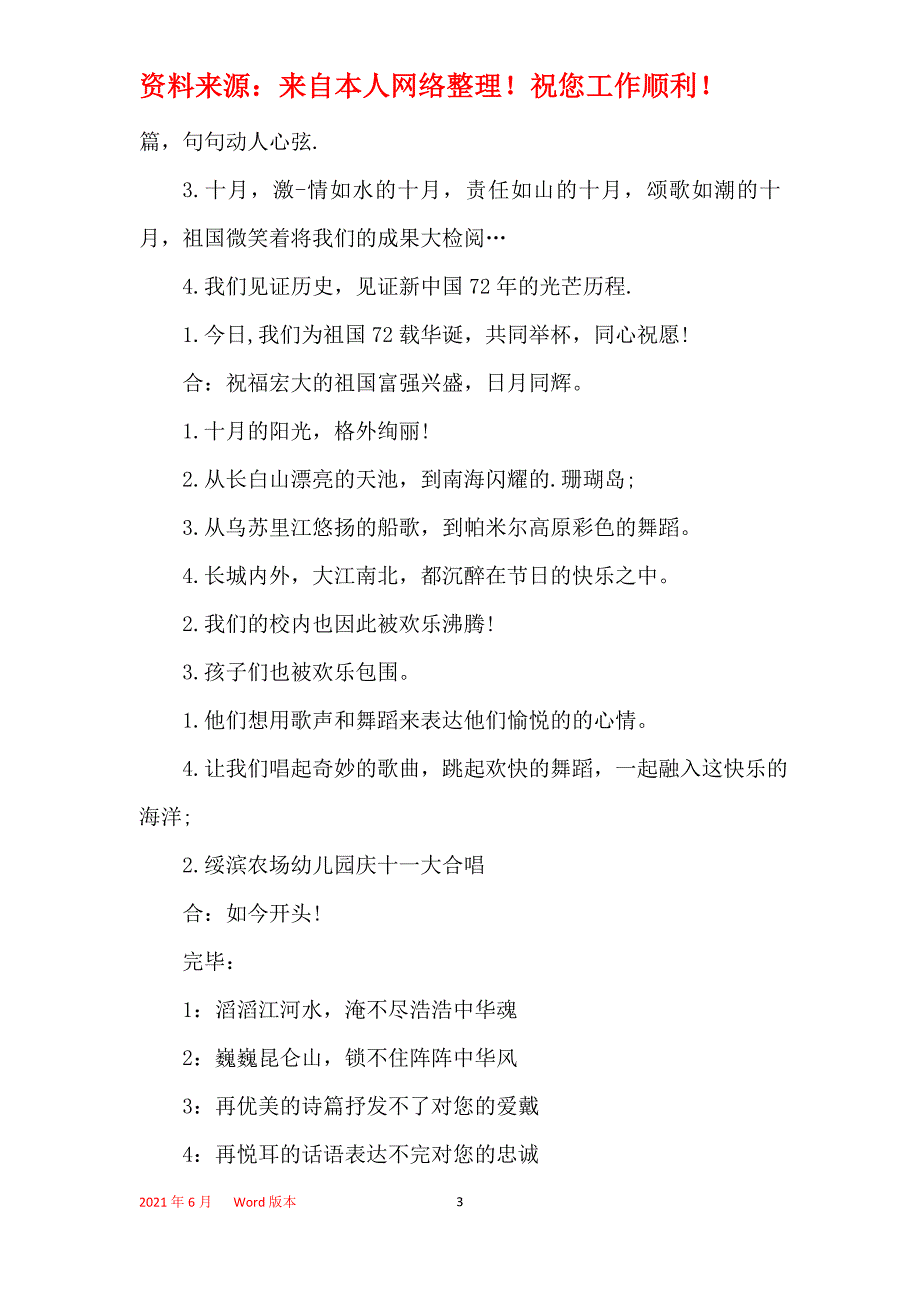 资料来源：来自本人网络整理！祝您工作顺利！

篇，句句动人心弦.

3.十月，激-情如水的十月，责任如山的十月，颂歌如潮的十月，祖国微笑着将我们的成果大检阅…

4.我们见证历史，见证新中国72年的光芒历程.

1.今日,我们为祖国72载华诞，共同举杯，同心祝愿!

合：祝福宏大的祖国富强兴盛，日月同辉。

1.十月的阳光，格外绚丽!

2.从长白山漂亮的天池，到南海闪耀的.珊瑚岛;

3.从乌苏里江悠扬的船歌，到帕米尔高原彩色的舞蹈。

4.长城内外，大江南北，都沉醉在节日的快乐之中。

2.我们的校内也因此被欢乐沸腾!

3.孩子们也被欢乐包围。

1.他们想用歌声和舞蹈来表达他们愉悦的的心情。

4.让我们唱起奇妙的歌曲，跳起欢快的舞蹈，一起融入这快乐的海洋;

2.绥滨农场幼儿园庆十一大合唱

合：如今开头!

完毕：

1：滔滔江河水，淹不尽浩浩中华魂

2：巍巍昆仑山，锁不住阵阵中华风

3：再优美的诗篇抒发不了对您的爱戴

4：再悦耳的话语表达不完对您的忠诚

2021年6月　Word版本　3